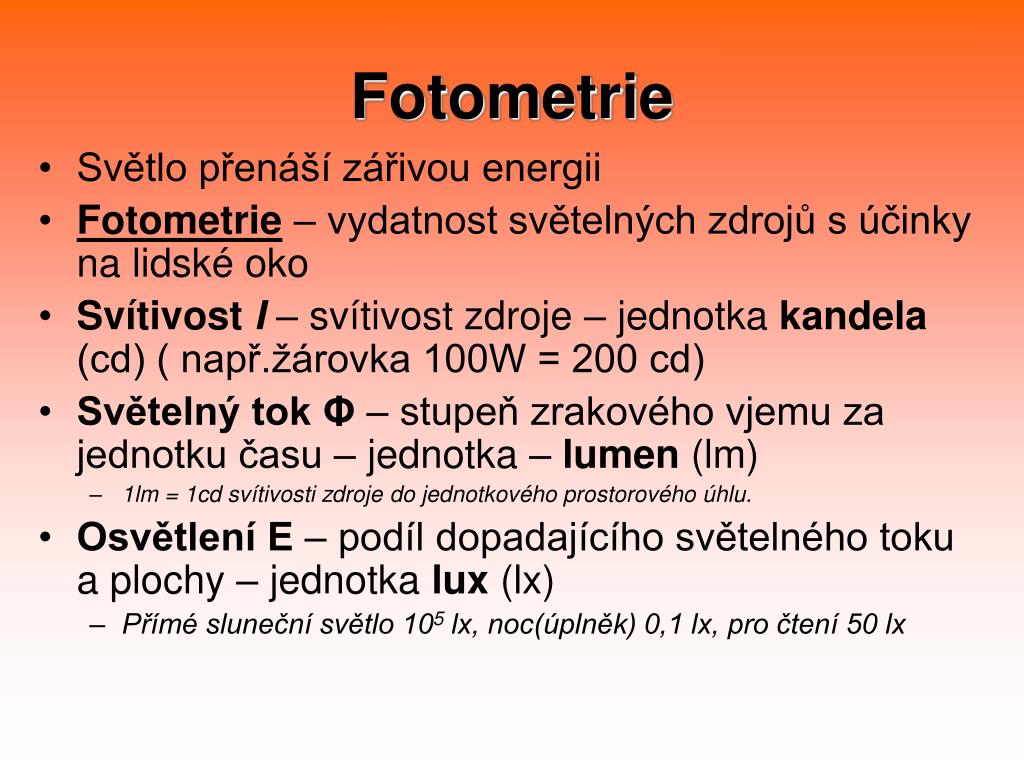 Fotometrie

• Světlo přenáší zářivou energii
• Fotometrie – vydatnost světelných zdrojů s účinky na lidské oko
• Svítivost I – svítivost zdroje – jednotka kandela (cd) ( např.žárovka 100W = 200 cd)
• Světelný tok Φ – stupeň zrakového vjemu za jednotku času – jednotka – lumen (lm)
– 1lm = 1cd svítivosti zdroje do jednotkového prostorového úhlu.
• Osvětlení E – podíl dopadajícího světelného toku a plochy – jednotka lux (lx)
– Přímé sluneční světlo $10^5$ lx, noc(úplněk) 0,1 lx, pro čtení 50 lx